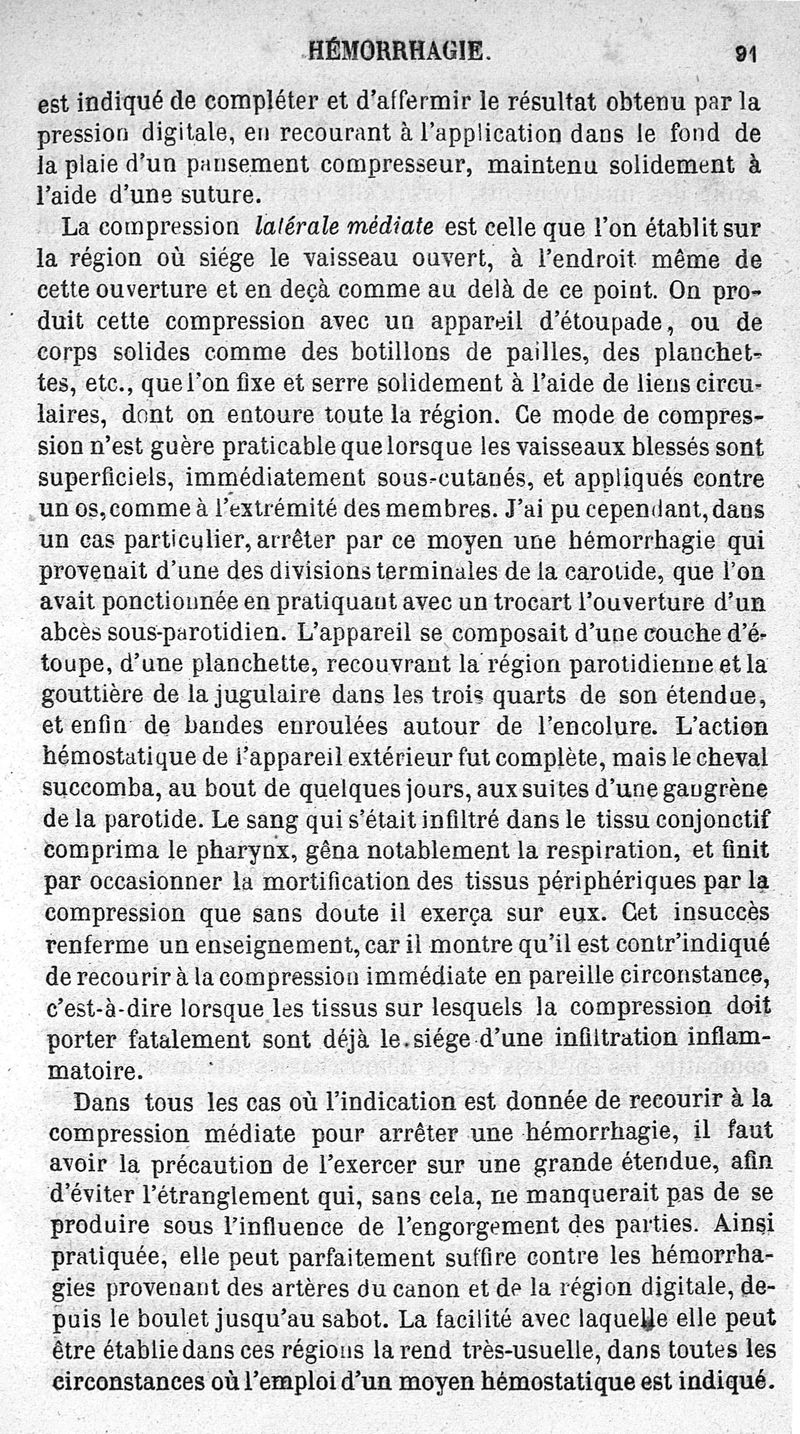 HÉMORRHAGIE. 91

est indiqué de compléter et d'affermir le résultat obtenu par la pression digitale, en recourant à l'application dans le fond de la plaie d'un pansement compresseur, maintenu solidement à l'aide d'une suture.

La compression *latérale médiate* est celle que l'on établit sur la région où siége le vaisseau ouvert, à l'endroit même de cette ouverture et en deçà comme au delà de ce point. On produit cette compression avec un appareil d'étoupade, ou de corps solides comme des botillons de pailles, des planchettes, etc., que l'on fixe et serre solidement à l'aide de liens circulaires, dont on entoure toute la région. Ce mode de compression n'est guère praticable que lorsque les vaisseaux blessés sont superficiels, immédiatement sous-cutanés, et appliqués contre un os, comme à l'extrémité des membres. J'ai pu cependant, dans un cas particulier, arrêter par ce moyen une hémorrhagie qui provenait d'une des divisions terminales de la carotide, que l'on avait ponctionnée en pratiquant avec un trocart l'ouverture d'un abcès sous-parotidien. L'appareil se composait d'une couche d'étoupe, d'une planchette, recouvrant la région parotidienne et la gouttière de la jugulaire dans les trois quarts de son étendue, et enfin de bandes enroulées autour de l'encolure. L'action hémostatique de l'appareil extérieur fut complète, mais le cheval succomba, au bout de quelques jours, aux suites d'une gangrène de la parotide. Le sang qui s'était infiltré dans le tissu conjonctif comprima le pharynx, gêna notablement la respiration, et finit par occasionner la mortification des tissus périphériques par la compression que sans doute il exerça sur eux. Cet insuccès renferme un enseignement, car il montre qu'il est contr'indiqué de recourir à la compression immédiate en pareille circonstance, c'est-à-dire lorsque les tissus sur lesquels la compression doit porter fatalement sont déjà le siége d'une infiltration inflammatoire.

Dans tous les cas où l'indication est donnée de recourir à la compression médiate pour arrêter une hémorrhagie, il faut avoir la précaution de l'exercer sur une grande étendue, afin d'éviter l'étranglement qui, sans cela, ne manquerait pas de se produire sous l'influence de l'engorgement des parties. Ainsi pratiquée, elle peut parfaitement suffire contre les hémorrhagies provenant des artères du canon et de la région digitale, depuis le boulet jusqu'au sabot. La facilité avec laquelle elle peut être établie dans ces régions la rend très-usuelle, dans toutes les circonstances où l'emploi d'un moyen hémostatique est indiqué.